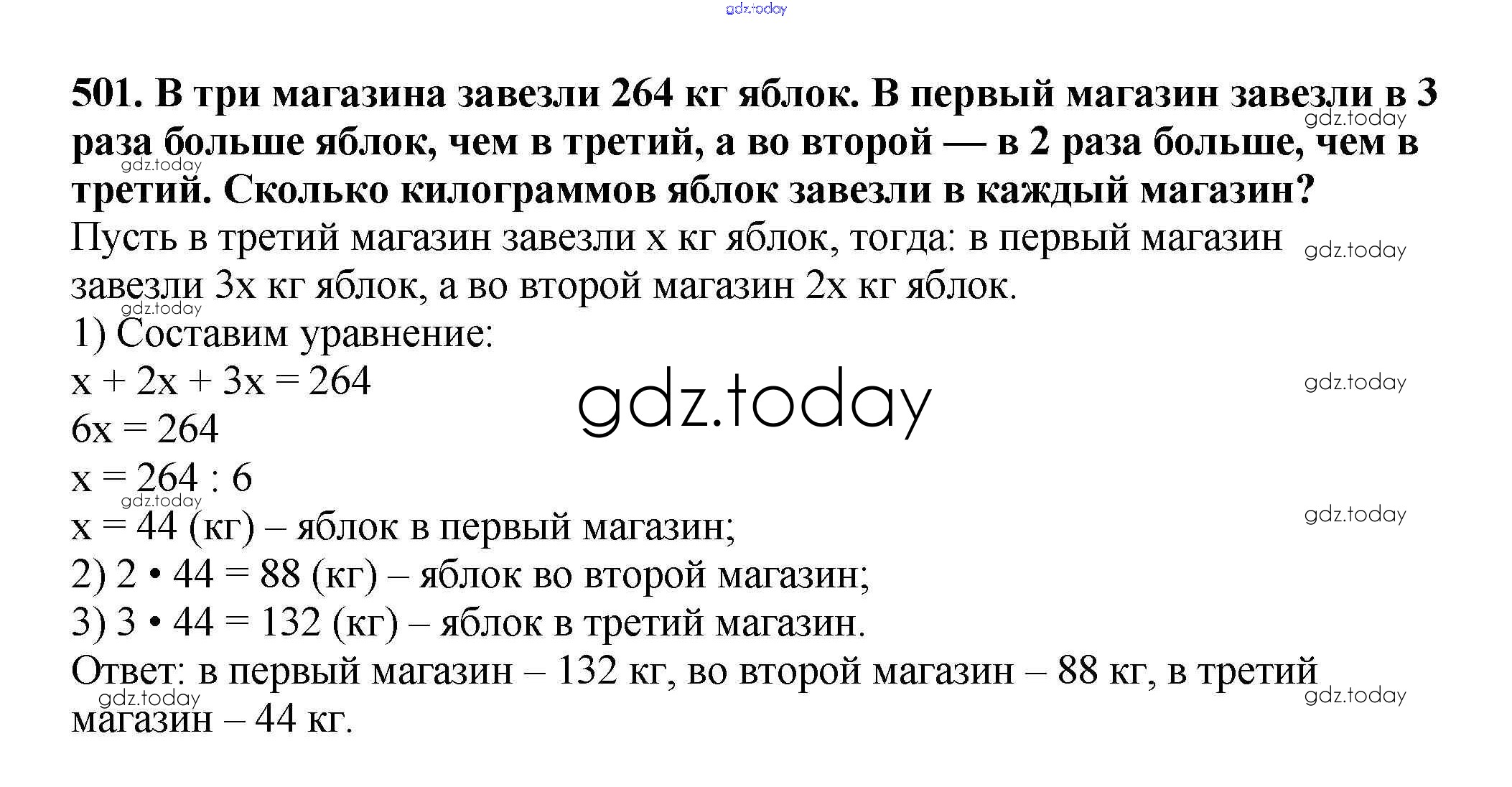 501. В три магазина завезли 264 кг яблок. В первый магазин завезли в 3 раза больше яблок, чем в третий, а во второй — в 2 раза больше, чем в третий. Сколько килограммов яблок завезли в каждый магазин?

Пусть в третий магазин завезли x кг яблок, тогда: в первый магазин завезли 3x кг яблок, а во второй магазин 2x кг яблок.

1) Составим уравнение:
$x + 2x + 3x = 264$
$6x = 264$
$x = 264 : 6$
x = 44 (кг) – яблок в первый магазин;
2) 2 • 44 = 88 (кг) – яблок во второй магазин;
3) 3 • 44 = 132 (кг) – яблок в третий магазин.

Ответ: в первый магазин – 132 кг, во второй магазин – 88 кг, в третий магазин – 44 кг.

gdz.today